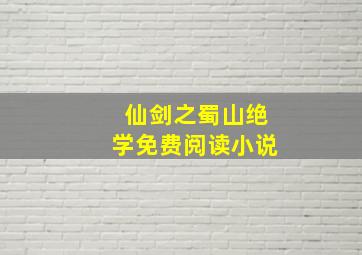 仙剑之蜀山绝学免费阅读小说